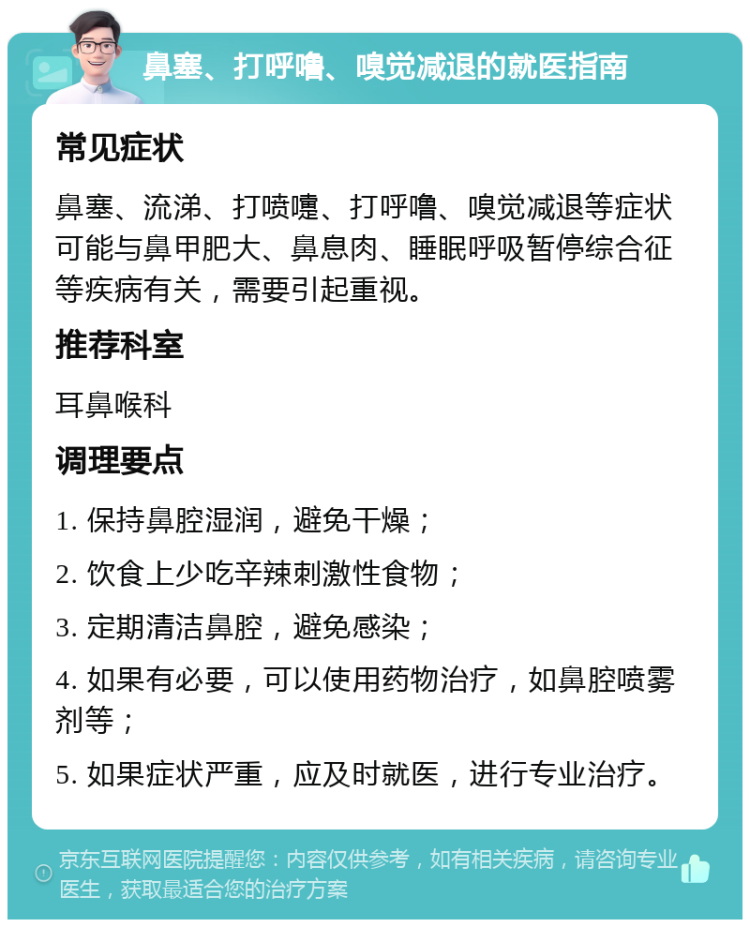 鼻塞、打呼噜、嗅觉减退的就医指南

常见症状

鼻塞、流涕、打喷嚏、打呼噜、嗅觉减退等症状可能与鼻甲肥大、鼻息肉、睡眠呼吸暂停综合征等疾病有关，需要引起重视。

推荐科室

耳鼻喉科

调理要点

1. 保持鼻腔湿润，避免干燥；

2. 饮食上少吃辛辣刺激性食物；

3. 定期清洁鼻腔，避免感染；

4. 如果有必要，可以使用药物治疗，如鼻腔喷雾剂等；

5. 如果症状严重，应及时就医，进行专业治疗。

京东互联网医院提醒您：内容仅供参考，如有相关疾病，请咨询专业医生，获取最适合您的治疗方案